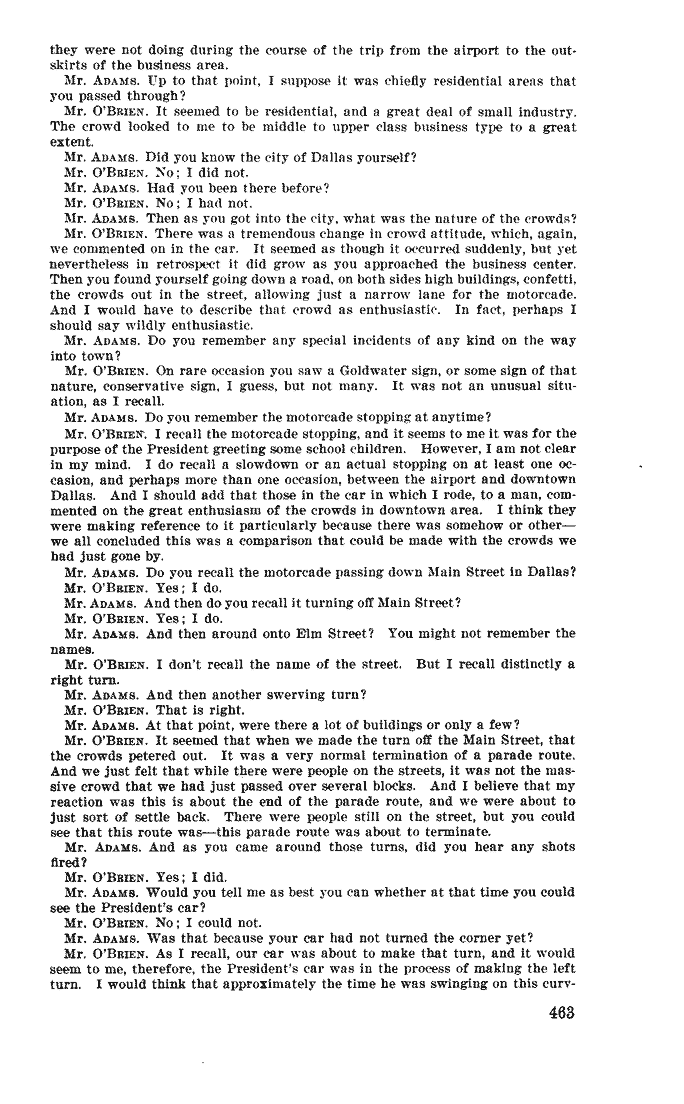 they were not doing during the course of the trip from the airport to the outskirts of the business area.

Mr. ADAMS. Up to that point, I suppose it was chiefly residential areas that you passed through?

Mr. O'BRIEN. It seemed to be residential, and a great deal of small industry. The crowd looked to me to be middle to upper class business type to a great extent.

Mr. ADAMS. Did you know the city of Dallas yourself?

Mr. O'BRIEN. No; I did not.

Mr. ADAMS. Had you been there before?

Mr. O'BRIEN. No; I had not.

Mr. ADAMS. Then as you got into the city, what was the nature of the crowds?

Mr. O'BRIEN. There was a tremendous change in crowd attitude, which, again, we commented on in the car. It seemed as though it occurred suddenly, but yet nevertheless in retrospect it did grow as you approached the business center. Then you found yourself going down a road, on both sides high buildings, confetti, the crowds out in the street, allowing just a narrow lane for the motorcade. And I would have to describe that crowd as enthusiastic. In fact, perhaps I should say wildly enthusiastic.

Mr. ADAMS. Do you remember any special incidents of any kind on the way into town?

Mr. O'BRIEN. On rare occasion you saw a Goldwater sign, or some sign of that nature, conservative sign, I guess, but not many. It was not an unusual situation, as I recall.

Mr. ADAMS. Do you remember the motorcade stopping at anytime?

Mr. O'BRIEN. I recall the motorcade stopping, and it seems to me it was for the purpose of the President greeting some school children. However, I am not clear in my mind. I do recall a slowdown or an actual stopping on at least one occasion, and perhaps more than one occasion, between the airport and downtown Dallas. And I should add that those in the car in which I rode, to a man, commented on the great enthusiasm of the crowds in downtown area. I think they were making reference to it particularly because there was somehow or other—we all concluded this was a comparison that could be made with the crowds we had just gone by.

Mr. ADAMS. Do you recall the motorcade passing down Main Street in Dallas?

Mr. O'BRIEN. Yes; I do.

Mr. ADAMS. And then do you recall it turning off Main Street?

Mr. O'BRIEN. Yes; I do.

Mr. ADAMS. And then around onto Elm Street? You might not remember the names.

Mr. O'BRIEN. I don't recall the name of the street. But I recall distinctly a right turn.

Mr. ADAMS. And then another swerving turn?

Mr. O'BRIEN. That is right.

Mr. ADAMS. At that point, were there a lot of buildings or only a few?

Mr. O'BRIEN. It seemed that when we made the turn off the Main Street, that the crowds petered out. It was a very normal termination of a parade route. And we just felt that while there were people on the streets, it was not the massive crowd that we had just passed over several blocks. And I believe that my reaction was this is about the end of the parade route, and we were about to just sort of settle back. There were people still on the street, but you could see that this route was—this parade route was about to terminate.

Mr. ADAMS. And as you came around those turns, did you hear any shots fired?

Mr. O'BRIEN. Yes; I did.

Mr. ADAMS. Would you tell me as best you can whether at that time you could see the President's car?

Mr. O'BRIEN. No; I could not.

Mr. ADAMS. Was that because your car had not turned the corner yet?

Mr. O'BRIEN. As I recall, our car was about to make that turn, and it would seem to me, therefore, the President's car was in the process of making the left turn. I would think that approximately the time he was swinging on this curv-

463